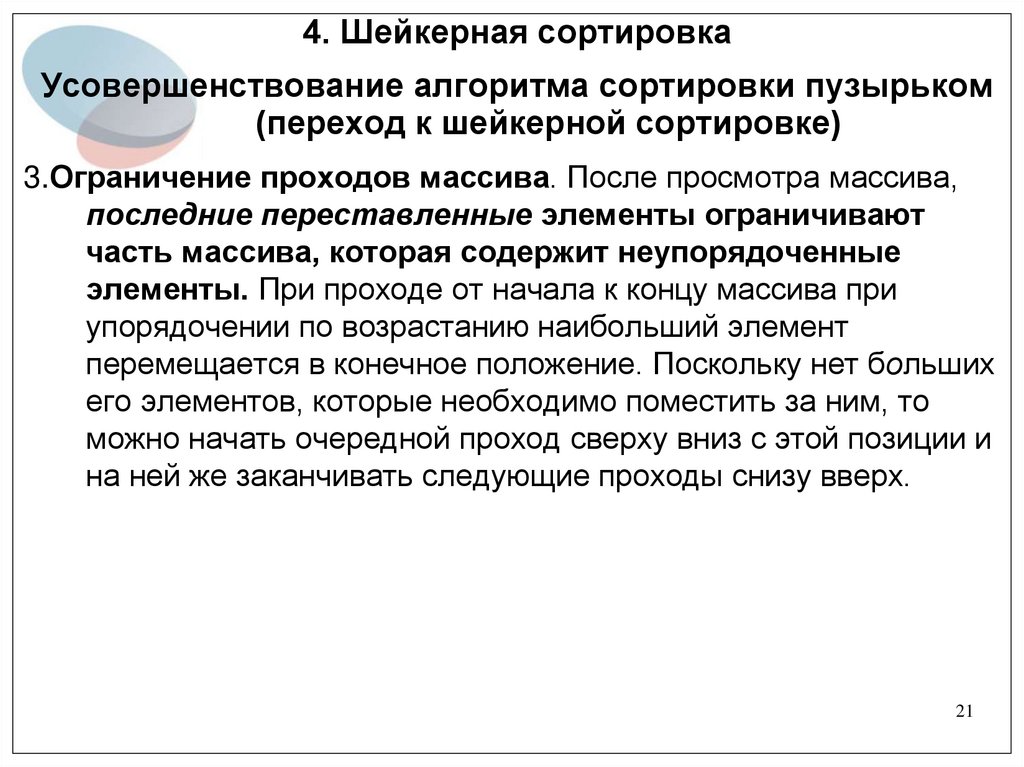 4. Шейкерная сортировка

Усовершенствование алгоритма сортировки пузырьком (переход к шейкерной сортировке)

3.Ограничение проходов массива. После просмотра массива, последние переставленные элементы ограничивают часть массива, которая содержит неупорядоченные элементы. При проходе от начала к концу массива при упорядочении по возрастанию наибольший элемент перемещается в конечное положение. Поскольку нет больших его элементов, которые необходимо поместить за ним, то можно начать очередной проход сверху вниз с этой позиции и на ней же заканчивать следующие проходы снизу вверх.

21